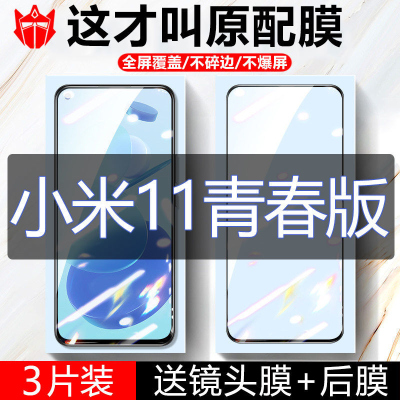 这才叫原配膜

全屏覆盖/不碎边/不爆屏

小米11青春版

3片装

送镜头膜+后膜